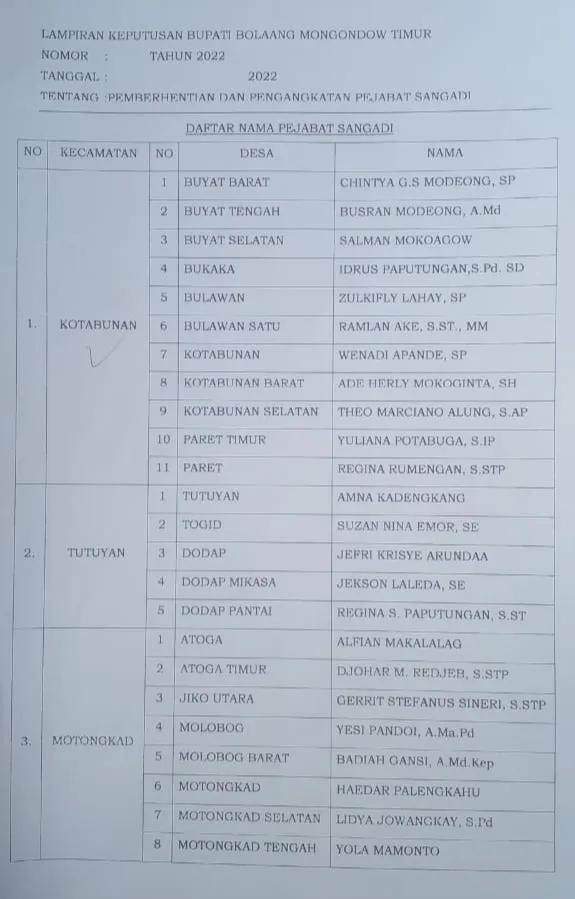 LAMPIRAN KEPUTUSAN BUPATI BOLAANG MONGONDOW TIMUR
NOMOR : TAHUN 2022
TANGGAL : 2022
TENTANG :PEMBERHENTIAN DAN PENGANGKATAN PEJABAT SANGADI

DAFTAR NAMA PEJABAT SANGADI

| NO | KECAMATAN | NO | DESA | NAMA |
|---|---|---|---|---|
| 1. | KOTABUNAN | 1 | BUYAT BARAT | CHINTYA G.S MODEONG, SP |
| | | 2 | BUYAT TENGAH | BUSRAN MODEONG, A.Md |
| | | 3 | BUYAT SELATAN | SALMAN MOKOAGOW |
| | | 4 | BUKAKA | IDRUS PAPUTUNGAN,S.Pd. SD |
| | | 5 | BULAWAN | ZULKIFLY LAHAY, SP |
| | | 6 | BULAWAN SATU | RAMLAN AKE, S.ST., MM |
| | | 7 | KOTABUNAN | WENADI APANDE, SP |
| | | 8 | KOTABUNAN BARAT | ADE HERLY MOKOGINTA, SH |
| | | 9 | KOTABUNAN SELATAN | THEO MARCIANO ALUNG, S.AP |
| | | 10 | PARET TIMUR | YULIANA POTABUGA, S.IP |
| | | 11 | PARET | REGINA RUMENGAN, S.STP |
| 2. | TUTUYAN | 1 | TUTUYAN | AMNA KADENGKANG |
| | | 2 | TOGID | SUZAN NINA EMOR, SE |
| | | 3 | DODAP | JEFRI KRISYE ARUNDAA |
| | | 4 | DODAP MIKASA | JEKSON LALEDA, SE |
| | | 5 | DODAP PANTAI | REGINA S. PAPUTUNGAN, S.ST |
| 3. | MOTONGKAD | 1 | ATOGA | ALFIAN MAKALALAG |
| | | 2 | ATOGA TIMUR | DJOHAR M. REDJEB, S.STP |
| | | 3 | JIKO UTARA | GERRIT STEFANUS SINERI, S.STP |
| | | 4 | MOLOBOG | YESI PANDOI, A.Ma.Pd |
| | | 5 | MOLOBOG BARAT | BADIAH GANSI, A.Md.Kep |
| | | 6 | MOTONGKAD | HAEDAR PALENGKAHU |
| | | 7 | MOTONGKAD SELATAN | LIDYA JOWANGKAY, S.Pd |
| | | 8 | MOTONGKAD TENGAH | YOLA MAMONTO |